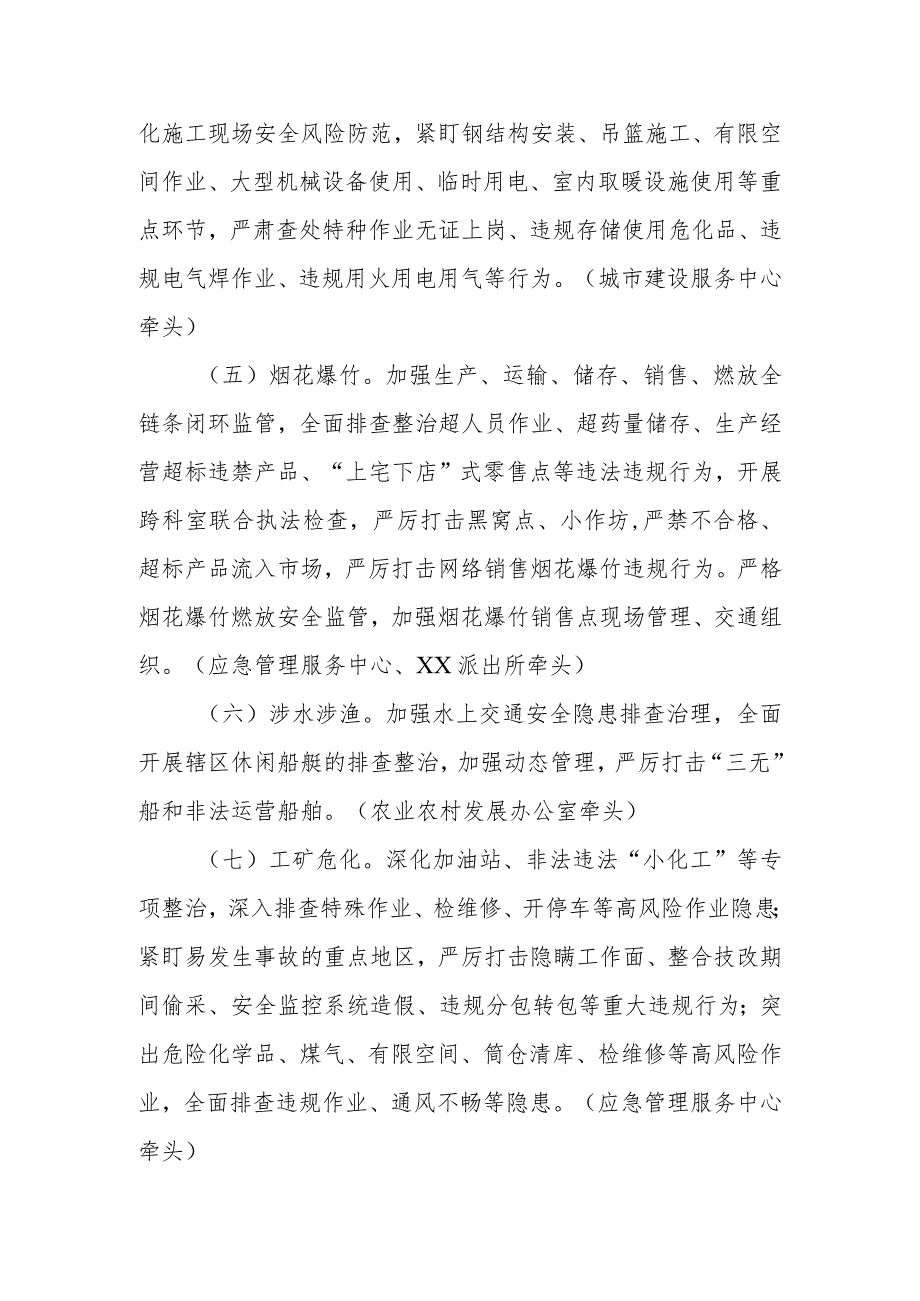 化施工现场安全风险防范，紧盯钢结构安装、吊篮施工、有限空间作业、大型机械设备使用、临时用电、室内取暖设施使用等重点环节，严肃查处特种作业无证上岗、违规存储使用危化品、违规电气焊作业、违规用火用电用气等行为。（城市建设服务中心牵头）

（五）烟花爆竹。加强生产、运输、储存、销售、燃放全链条闭环监管，全面排查整治超人员作业、超药量储存、生产经营超标违禁产品、“上宅下店”式零售点等违法违规行为，开展跨科室联合执法检查，严厉打击黑窝点、小作坊，严禁不合格、超标产品流入市场，严厉打击网络销售烟花爆竹违规行为。严格烟花爆竹燃放安全监管，加强烟花爆竹销售点现场管理、交通组织。（应急管理服务中心、XX派出所牵头）

（六）涉水涉渔。加强水上交通安全隐患排查治理，全面开展辖区休闲船艇的排查整治，加强动态管理，严厉打击“三无”船和非法运营船舶。（农业农村发展办公室牵头）

（七）工矿危化。深化加油站、非法违法“小化工”等专项整治，深入排查特殊作业、检维修、开停车等高风险作业隐患;紧盯易发生事故的重点地区，严厉打击隐瞒工作面、整合技改期间偷采、安全监控系统造假、违规分包转包等重大违规行为；突出危险化学品、煤气、有限空间、筒仓清库、检维修等高风险作业，全面排查违规作业、通风不畅等隐患。（应急管理服务中心牵头）